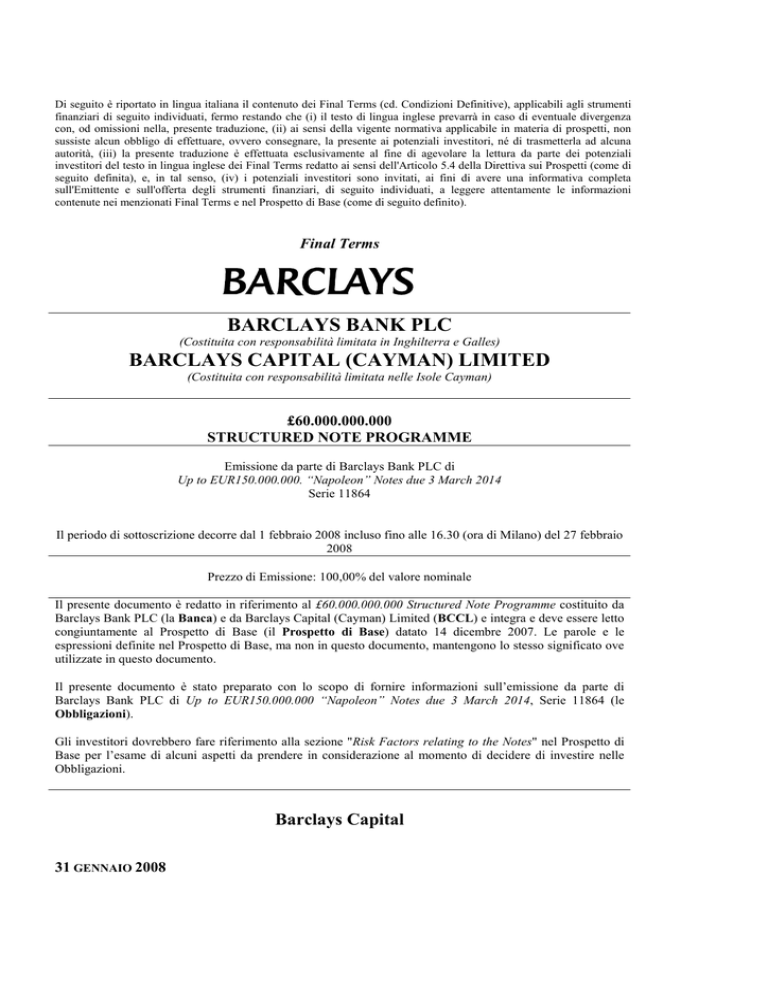 Di seguito è riportato in lingua italiana il contenuto dei Final Terms (cd. Condizioni Definitive), applicabili agli strumenti finanziari di seguito individuati, fermo restando che (i) il testo di lingua inglese prevarrà in caso di eventuale divergenza con, od omissioni nella, presente traduzione, (ii) ai sensi della vigente normativa applicabile in materia di prospetti, non sussiste alcun obbligo di effettuare, ovvero consegnare, la presente ai potenziali investitori, né di trasmetterla ad alcuna autorità, (iii) la presente traduzione è effettuata esclusivamente al fine di agevolare la lettura da parte dei potenziali investitori del testo in lingua inglese dei Final Terms redatto ai sensi dell'Articolo 5.4 della Direttiva sui Prospetti (come di seguito definita), e, in tal senso, (iv) i potenziali investitori sono invitati, ai fini di avere una informativa completa sull'Emittente e sull'offerta degli strumenti finanziari, di seguito individuati, a leggere attentamente le informazioni contenute nei menzionati Final Terms e nel Prospetto di Base (come di seguito definito).

Final Terms

BARCLAYS

BARCLAYS BANK PLC

(Costituita con responsabilità limitata in Inghilterra e Galles)

BARCLAYS CAPITAL (CAYMAN) LIMITED

(Costituita con responsabilità limitata nelle Isole Cayman)

£60.000.000.000
STRUCTURED NOTE PROGRAMME

Emissione da parte di Barclays Bank PLC di
Up to EUR150.000.000. "Napoleon" Notes due 3 March 2014
Serie 11864

Il periodo di sottoscrizione decorre dal 1 febbraio 2008 incluso fino alle 16.30 (ora di Milano) del 27 febbraio 2008

Prezzo di Emissione: 100,00% del valore nominale

Il presente documento è redatto in riferimento al £60.000.000.000 Structured Note Programme costituito da Barclays Bank PLC (la Banca) e da Barclays Capital (Cayman) Limited (BCCL) e integra e deve essere letto congiuntamente al Prospetto di Base (il Prospetto di Base) datato 14 dicembre 2007. Le parole e le espressioni definite nel Prospetto di Base, ma non in questo documento, mantengono lo stesso significato ove utilizzate in questo documento.

Il presente documento è stato preparato con lo scopo di fornire informazioni sull'emissione da parte di Barclays Bank PLC di Up to EUR150.000.000 "Napoleon" Notes due 3 March 2014, Serie 11864 (le Obbligazioni).

Gli investitori dovrebbero fare riferimento alla sezione "Risk Factors relating to the Notes" nel Prospetto di Base per l'esame di alcuni aspetti da prendere in considerazione al momento di decidere di investire nelle Obbligazioni.

Barclays Capital

31 GENNAIO 2008